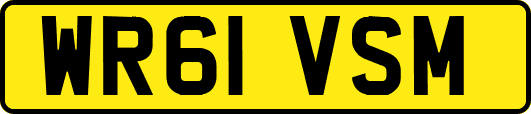 WR61 VSM